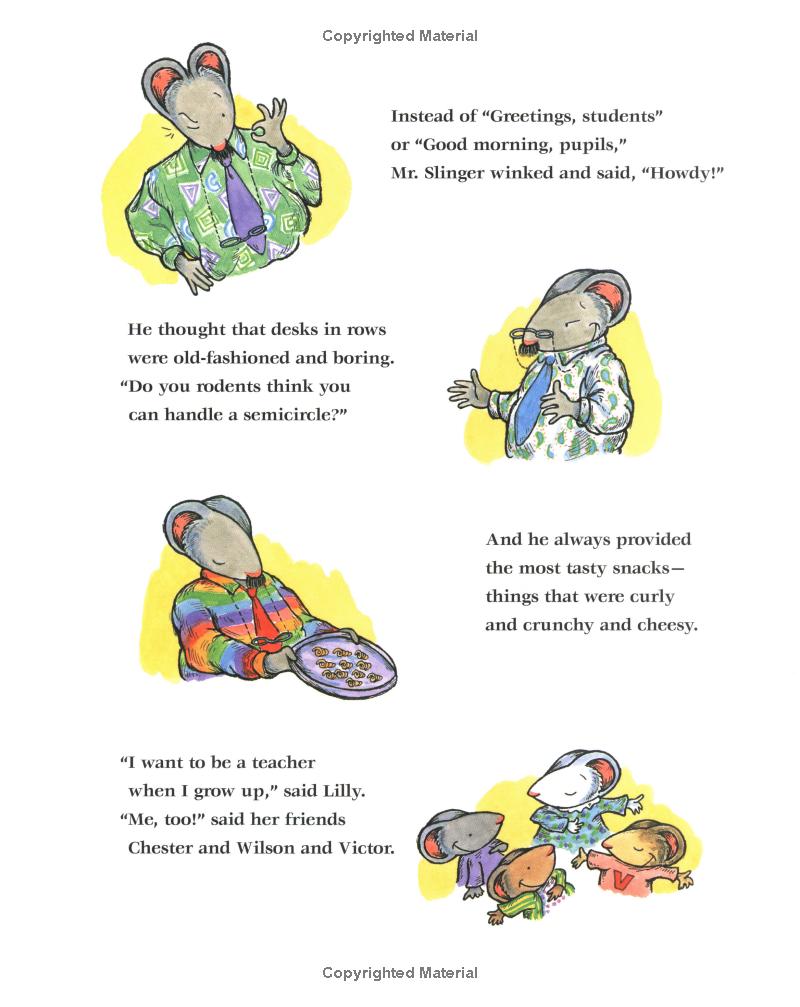 Copyrighted Material

Instead of "Greetings, students"
or "Good morning, pupils,"
Mr. Slinger winked and said, "Howdy!"

He thought that desks in rows
were old-fashioned and boring.
"Do you rodents think you
can handle a semicircle?"

And he always provided
the most tasty snacks—
things that were curly
and crunchy and cheesy.

"I want to be a teacher
when I grow up," said Lilly.
"Me, too!" said her friends
Chester and Wilson and Victor.

Copyrighted Material